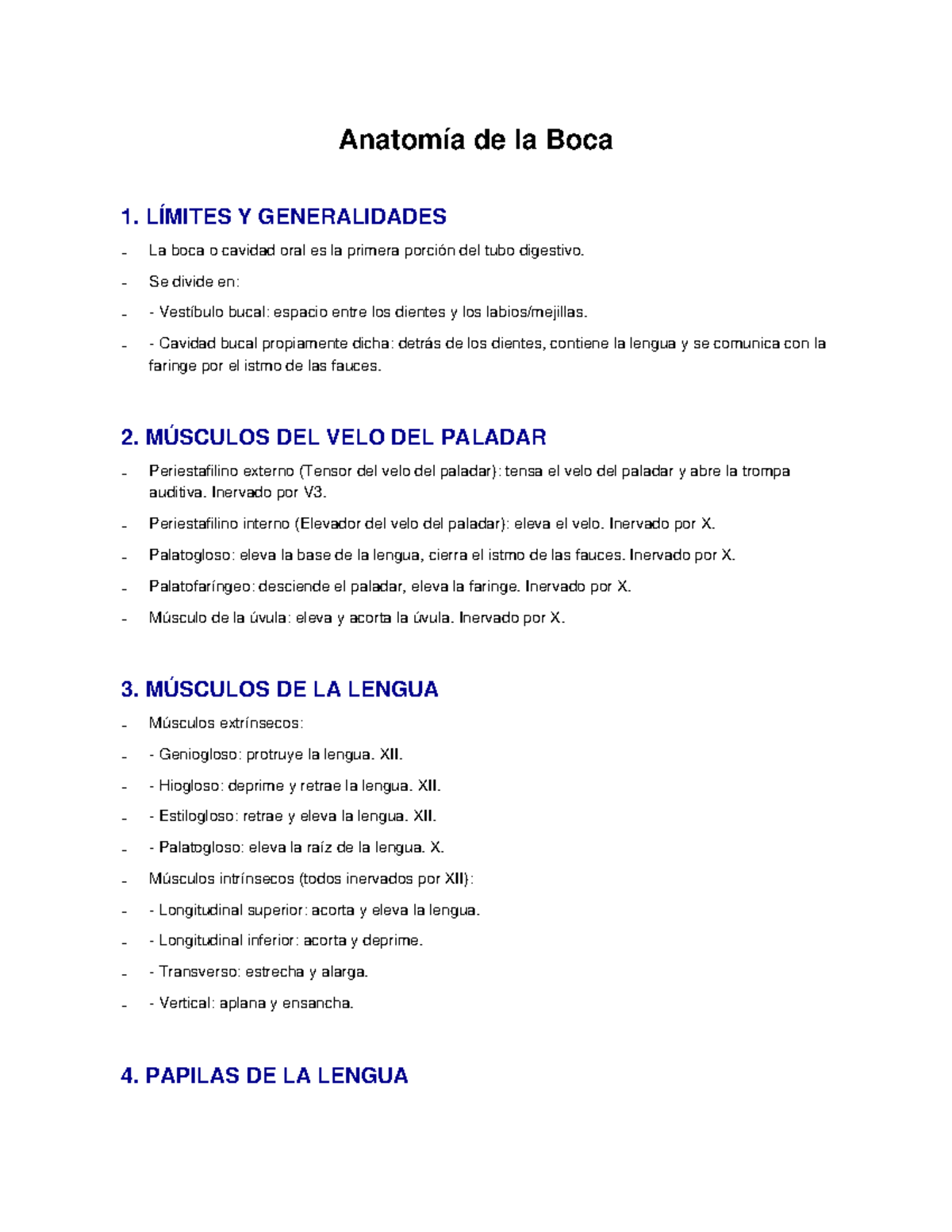 Anatomía de la Boca

1. LÍMITES Y GENERALIDADES

- La boca o cavidad oral es la primera porción del tubo digestivo.
- Se divide en:
- - Vestíbulo bucal: espacio entre los dientes y los labios/mejillas.
- - Cavidad bucal propiamente dicha: detrás de los dientes, contiene la lengua y se comunica con la faringe por el istmo de las fauces.

2. MÚSCULOS DEL VELO DEL PALADAR

- Periestafilino externo (Tensor del velo del paladar): tensa el velo del paladar y abre la trompa auditiva. Inervado por V3.
- Periestafilino interno (Elevador del velo del paladar): eleva el velo. Inervado por X.
- Palatogloso: eleva la base de la lengua, cierra el istmo de las fauces. Inervado por X.
- Palatofaríngeo: desciende el paladar, eleva la faringe. Inervado por X.
- Músculo de la úvula: eleva y acorta la úvula. Inervado por X.

3. MÚSCULOS DE LA LENGUA

- Músculos extrínsecos:
- - Geniogloso: protruye la lengua. XII.
- - Hiogloso: deprime y retrae la lengua. XII.
- - Estilogloso: retrae y eleva la lengua. XII.
- - Palatogloso: eleva la raíz de la lengua. X.
- Músculos intrínsecos (todos inervados por XII):
- - Longitudinal superior: acorta y eleva la lengua.
- - Longitudinal inferior: acorta y deprime.
- - Transverso: estrecha y alarga.
- - Vertical: aplana y ensancha.

4. PAPILAS DE LA LENGUA